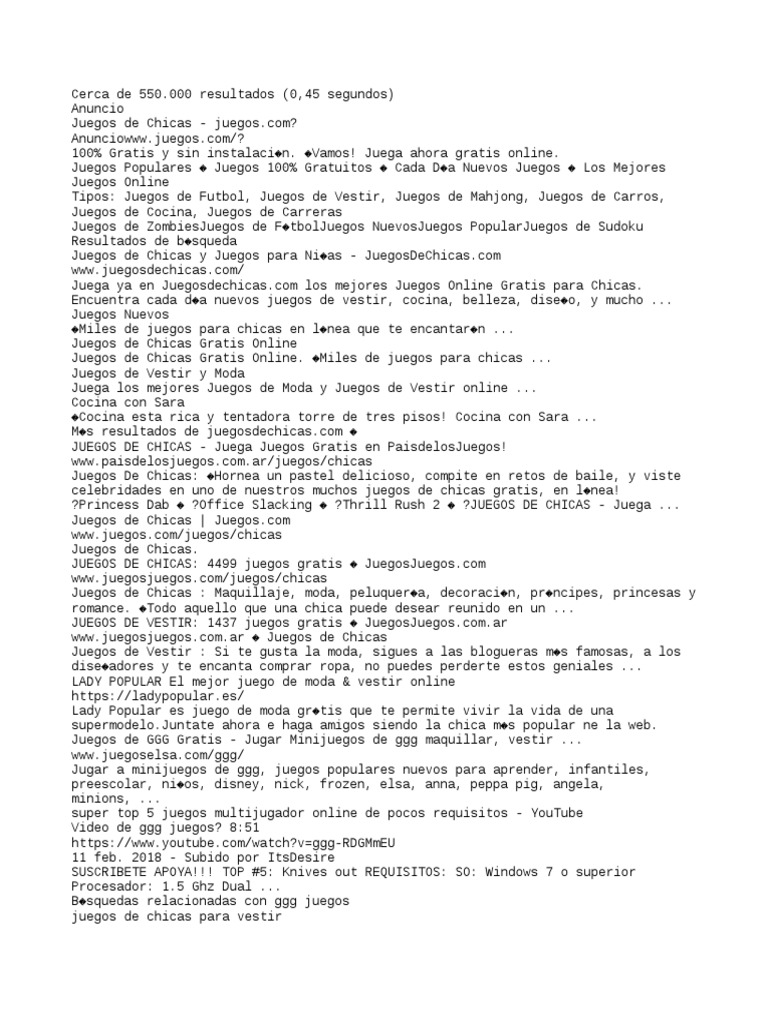 Cerca de 550.000 resultados (0,45 segundos)
Anuncio
Juegos de Chicas - juegos.com?
Anunciowww.juegos.com/?
100% Gratis y sin instalaci◆n. ◆Vamos! Juega ahora gratis online.
Juegos Populares ◆ Juegos 100% Gratuitos ◆ Cada D◆a Nuevos Juegos ◆ Los Mejores Juegos Online
Tipos: Juegos de Futbol, Juegos de Vestir, Juegos de Mahjong, Juegos de Carros, Juegos de Cocina, Juegos de Carreras
Juegos de ZombiesJuegos de F◆tbolJuegos NuevosJuegos PopularJuegos de Sudoku
Resultados de b◆squeda
Juegos de Chicas y Juegos para Ni◆as - JuegosDeChicas.com
www.juegosdechicas.com/
Juega ya en Juegosdechicas.com los mejores Juegos Online Gratis para Chicas. Encuentra cada d◆a nuevos juegos de vestir, cocina, belleza, dise◆o, y mucho ...
Juegos Nuevos
◆Miles de juegos para chicas en l◆nea que te encantar◆n ...
Juegos de Chicas Gratis Online
Juegos de Chicas Gratis Online. ◆Miles de juegos para chicas ...
Juegos de Vestir y Moda
Juega los mejores Juegos de Moda y Juegos de Vestir online ...
Cocina con Sara
◆Cocina esta rica y tentadora torre de tres pisos! Cocina con Sara ...
M◆s resultados de juegosdechicas.com ◆
JUEGOS DE CHICAS - Juega Juegos Gratis en PaisdelosJuegos!
www.paisdelosjuegos.com.ar/juegos/chicas
Juegos De Chicas: ◆Hornea un pastel delicioso, compite en retos de baile, y viste celebridades en uno de nuestros muchos juegos de chicas gratis, en l◆nea!
?Princess Dab ◆ ?Office Slacking ◆ ?Thrill Rush 2 ◆ ?JUEGOS DE CHICAS - Juega ...
Juegos de Chicas | Juegos.com
www.juegos.com/juegos/chicas
Juegos de Chicas.
JUEGOS DE CHICAS: 4499 juegos gratis ◆ JuegosJuegos.com
www.juegosjuegos.com/juegos/chicas
Juegos de Chicas : Maquillaje, moda, peluquer◆a, decoraci◆n, pr◆ncipes, princesas y romance. ◆Todo aquello que una chica puede desear reunido en un ...
JUEGOS DE VESTIR: 1437 juegos gratis ◆ JuegosJuegos.com.ar
www.juegosjuegos.com.ar ◆ Juegos de Chicas
Juegos de Vestir : Si te gusta la moda, sigues a las blogueras m◆s famosas, a los dise◆adores y te encanta comprar ropa, no puedes perderte estos geniales ...
LADY POPULAR El mejor juego de moda & vestir online
https://ladypopular.es/
Lady Popular es juego de moda gr◆tis que te permite vivir la vida de una supermodelo.Juntate ahora e haga amigos siendo la chica m◆s popular ne la web.
Juegos de GGG Gratis - Jugar Minijuegos de ggg maquillar, vestir ...
www.juegoselsa.com/ggg/
Jugar a minijuegos de ggg, juegos populares nuevos para aprender, infantiles, preescolar, ni◆os, disney, nick, frozen, elsa, anna, peppa pig, angela, minions, ...
super top 5 juegos multijugador online de pocos requisitos - YouTube
Video de ggg juegos? 8:51
https://www.youtube.com/watch?v=ggg-RDGMmEU
11 feb. 2018 - Subido por ItsDesire
SUSCRIBETE APOYA!!! TOP #5: Knives out REQUISITOS: SO: Windows 7 o superior Procesador: 1.5 Ghz Dual ...
B◆squedas relacionadas con ggg juegos
juegos de chicas para vestir